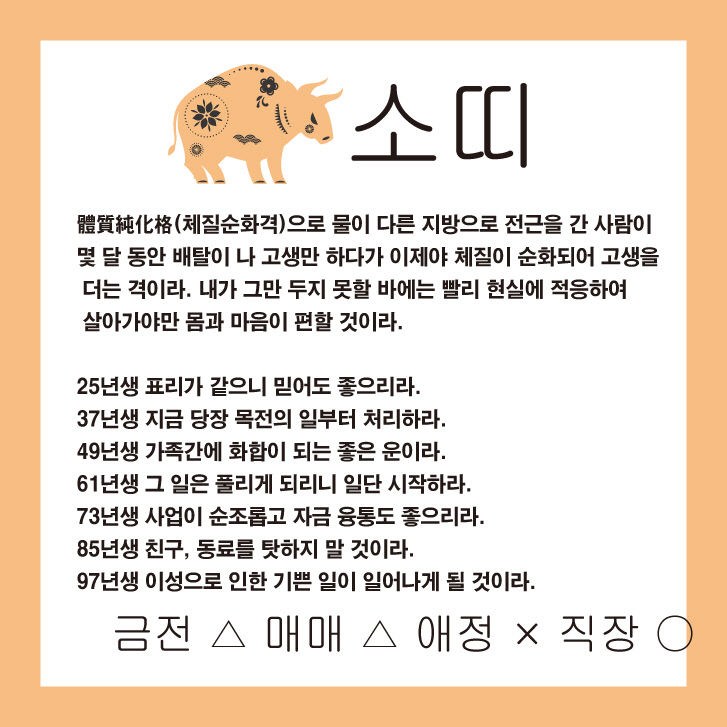 소띠

體質純化格(체질순화격)으로 물이 다른 지방으로 전근을 간 사람이 몇 달 동안 배탈이 나 고생만 하다가 이제야 체질이 순화되어 고생을 더는 격이라. 내가 그만 두지 못할 바에는 빨리 현실에 적응하여 살아가야만 몸과 마음이 편할 것이라.

25년생 표리가 같으니 믿어도 좋으리라.
37년생 지금 당장 목전의 일부터 처리하라.
49년생 가족간에 화합이 되는 좋은 운이라.
61년생 그 일은 풀리게 되리니 일단 시작하라.
73년생 사업이 순조롭고 자금 융통도 좋으리라.
85년생 친구, 동료를 탓하지 말 것이라.
97년생 이성으로 인한 기쁜 일이 일어나게 될 것이라.

금전 △ 매매 △ 애정 × 직장 ○